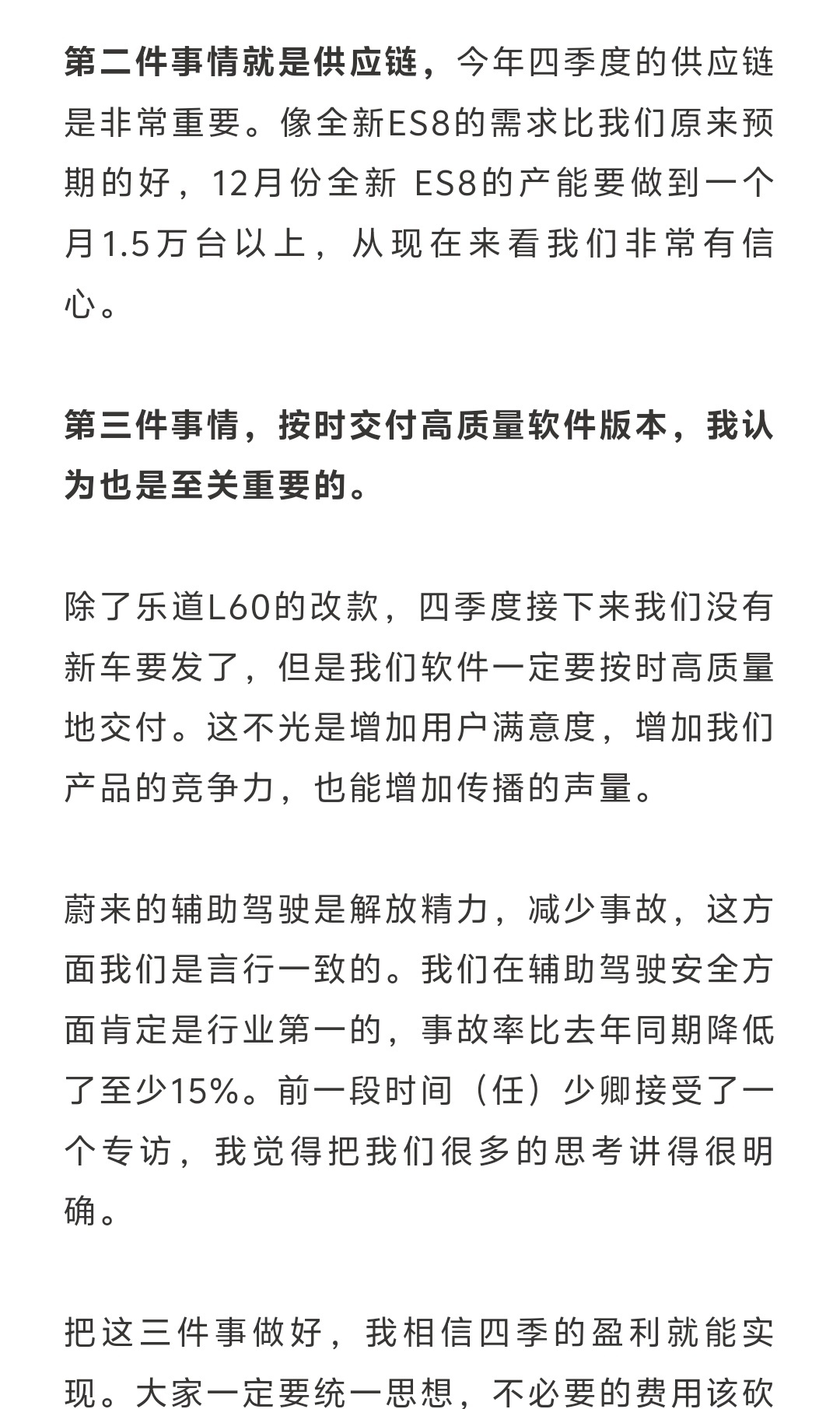 第二件事情就是供应链，今年四季度的供应链是非常重要。像全新ES8的需求比我们原来预期的好，12月份全新 ES8的产能要做到一个月1.5万台以上，从现在来看我们非常有信心。

第三件事情，按时交付高质量软件版本，我认为也是至关重要的。

除了乐道L60的改款，四季度接下来我们没有新车要发了，但是我们软件一定要按时高质量地交付。这不光是增加用户满意度，增加我们产品的竞争力，也能增加传播的声量。

蔚来的辅助驾驶是解放精力，减少事故，这方面我们是言行一致的。我们在辅助驾驶安全方面肯定是行业第一的，事故率比去年同期降低了至少15%。前一段时间（任）少卿接受了一个专访，我觉得把我们很多的思考讲得很明确。

把这三件事做好，我相信四季的盈利就能实现。大家一定要统一思想，不必要的费用该砍